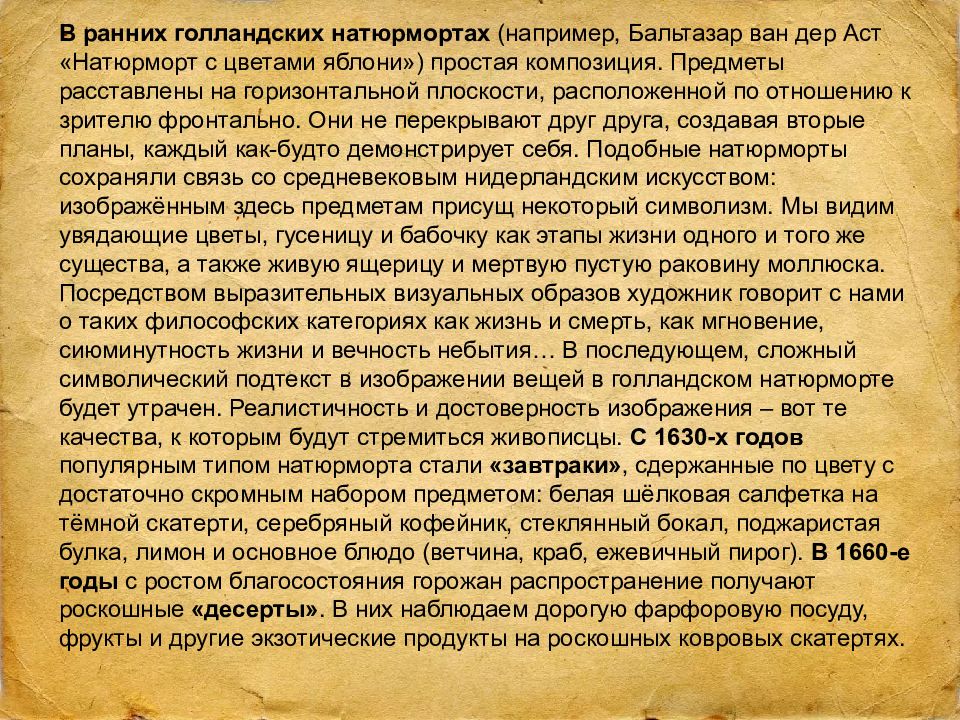 В ранних голландских натюрмортах (например, Бальтазар ван дер Аст «Натюрморт с цветами яблони») простая композиция. Предметы расставлены на горизонтальной плоскости, расположенной по отношению к зрителю фронтально. Они не перекрывают друг друга, создавая вторые планы, каждый как-будто демонстрирует себя. Подобные натюрморты сохраняли связь со средневековым нидерландским искусством: изображённым здесь предметам присущ некоторый символизм. Мы видим увядающие цветы, гусеницу и бабочку как этапы жизни одного и того же существа, а также живую ящерицу и мертвую пустую раковину моллюска. Посредством выразительных визуальных образов художник говорит с нами о таких философских категориях как жизнь и смерть, как мгновение, сиюминутность жизни и вечность небытия… В последующем, сложный символический подтекст в изображении вещей в голландском натюрморте будет утрачен. Реалистичность и достоверность изображения – вот те качества, к которым будут стремиться живописцы. С 1630-х годов популярным типом натюрморта стали «завтраки», сдержанные по цвету с достаточно скромным набором предметом: белая шёлковая салфетка на тёмной скатерти, серебряный кофейник, стеклянный бокал, поджаристая булка, лимон и основное блюдо (ветчина, краб, ежевичный пирог). В 1660-е годы с ростом благосостояния горожан распространение получают роскошные «десерты». В них наблюдаем дорогую фарфоровую посуду, фрукты и другие экзотические продукты на роскошных ковровых скатертях.